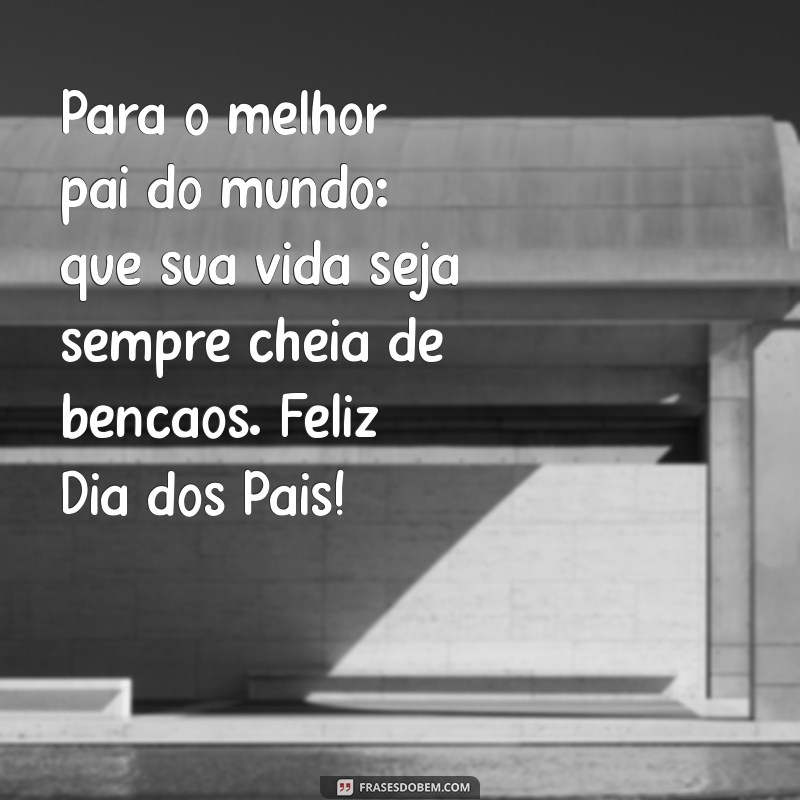 Para o melhor pai do mundo: que sua vida seja sempre cheia de bencaos. Feliz Dia dos Pais!

FRASESDOBEM.COM